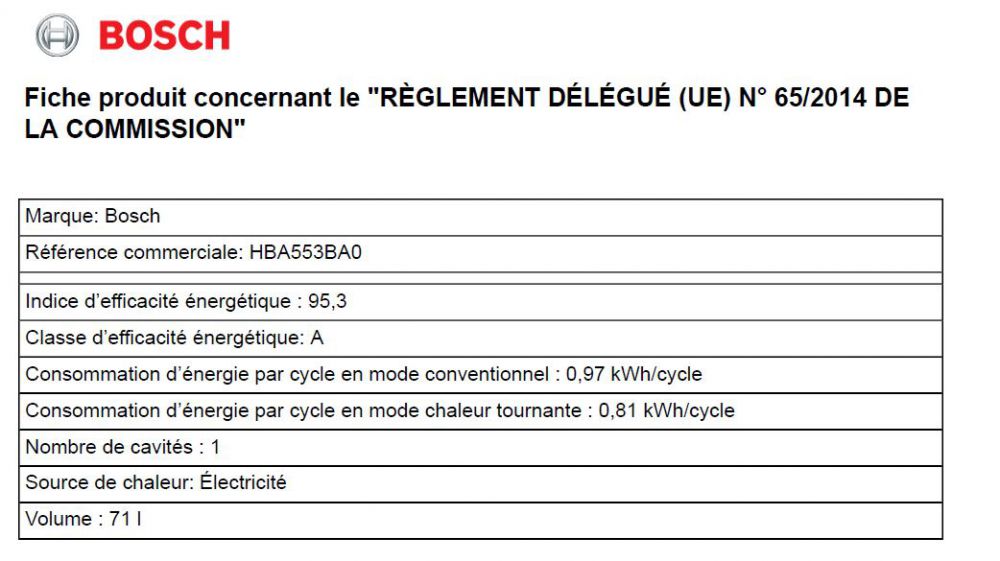 BOSCH

Fiche produit concernant le "RÈGLEMENT DÉLÉGUÉ (UE) N° 65/2014 DE LA COMMISSION"

| Marque: Bosch |
|---|
| Référence commerciale: HBA553BA0 |
| |
| Indice d'efficacité énergétique : 95,3 |
| Classe d'efficacité énergétique: A |
| Consommation d'énergie par cycle en mode conventionnel : 0,97 kWh/cycle |
| Consommation d'énergie par cycle en mode chaleur tournante : 0,81 kWh/cycle |
| Nombre de cavités : 1 |
| Source de chaleur: Électricité |
| Volume : 71 l |